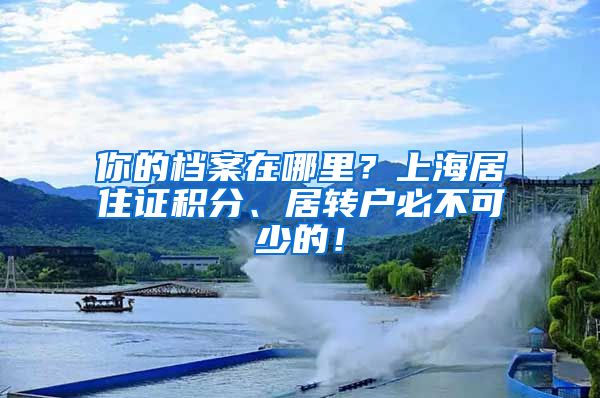 你的档案在哪里？上海居住证积分、居转户必不可少的！